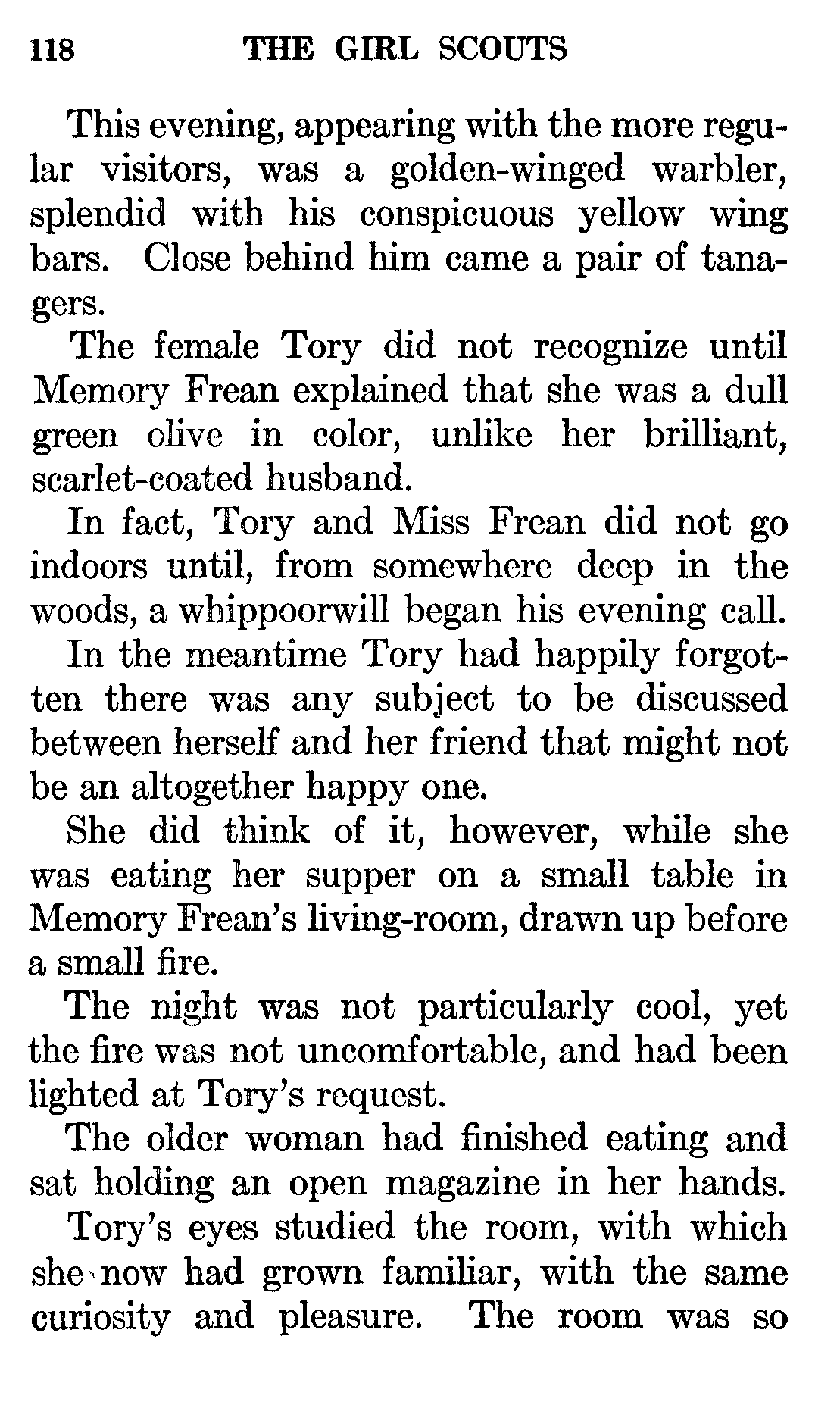 118 THE GIRL SCOUTS

This evening, appearing with the more regular visitors, was a golden-winged warbler, splendid with his conspicuous yellow wing bars. Close behind him came a pair of tanagers.

The female Tory did not recognize until Memory Frean explained that she was a dull green olive in color, unlike her brilliant, scarlet-coated husband.

In fact, Tory and Miss Frean did not go indoors until, from somewhere deep in the woods, a whippoorwill began his evening call.

In the meantime Tory had happily forgotten there was any subject to be discussed between herself and her friend that might not be an altogether happy one.

She did think of it, however, while she was eating her supper on a small table in Memory Frean's living-room, drawn up before a small fire.

The night was not particularly cool, yet the fire was not uncomfortable, and had been lighted at Tory's request.

The older woman had finished eating and sat holding an open magazine in her hands.

Tory's eyes studied the room, with which she now had grown familiar, with the same curiosity and pleasure. The room was so